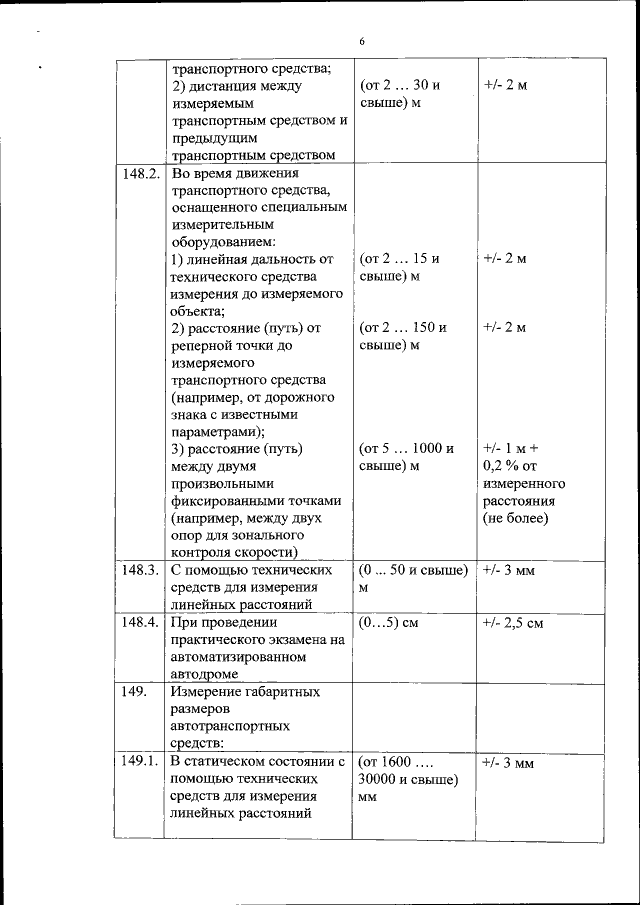 6

| | | | |
|---|---|---|---|
| | транспортного средства; 2) дистанция между измеряемым транспортным средством и предыдущим транспортным средством | (от 2 … 30 и свыше) м | +/- 2 м |
| 148.2. | Во время движения транспортного средства, оснащенного специальным измерительным оборудованием: 1) линейная дальность от технического средства измерения до измеряемого объекта; 2) расстояние (путь) от реперной точки до измеряемого транспортного средства (например, от дорожного знака с известными параметрами); 3) расстояние (путь) между двумя произвольными фиксированными точками (например, между двух опор для зонального контроля скорости) | (от 2 … 15 и свыше) м (от 2 … 150 и свыше) м (от 5 … 1000 и свыше) м | +/- 2 м +/- 2 м +/- 1 м + 0,2 % от измеренного расстояния (не более) |
| 148.3. | С помощью технических средств для измерения линейных расстояний | (0 … 50 и свыше) м | +/- 3 мм |
| 148.4. | При проведении практического экзамена на автоматизированном автодроме | (0…5) см | +/- 2,5 см |
| 149. | Измерение габаритных размеров автотранспортных средств: | | |
| 149.1. | В статическом состоянии с помощью технических средств для измерения линейных расстояний | (от 1600 …. 30000 и свыше) мм | +/- 3 мм |